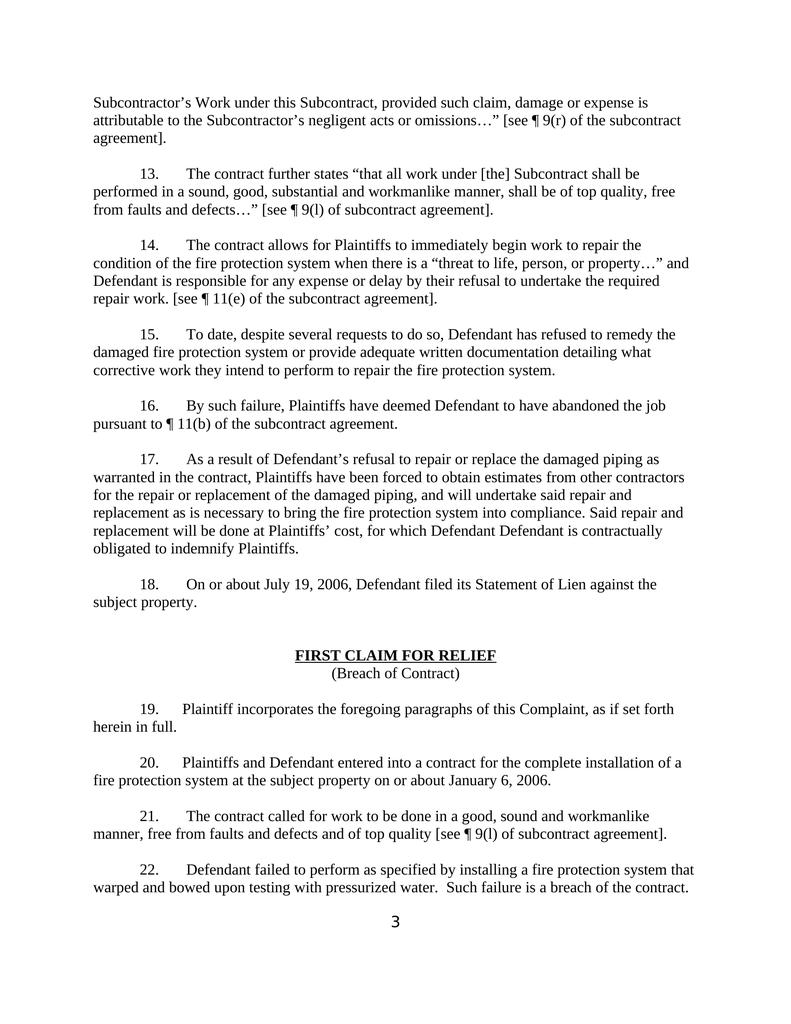 Subcontractor’s Work under this Subcontract, provided such claim, damage or expense is attributable to the Subcontractor’s negligent acts or omissions…” [see ¶ 9(r) of the subcontract agreement].

13. The contract further states “that all work under [the] Subcontract shall be performed in a sound, good, substantial and workmanlike manner, shall be of top quality, free from faults and defects…” [see ¶ 9(l) of subcontract agreement].

14. The contract allows for Plaintiffs to immediately begin work to repair the condition of the fire protection system when there is a “threat to life, person, or property…” and Defendant is responsible for any expense or delay by their refusal to undertake the required repair work. [see ¶ 11(e) of the subcontract agreement].

15. To date, despite several requests to do so, Defendant has refused to remedy the damaged fire protection system or provide adequate written documentation detailing what corrective work they intend to perform to repair the fire protection system.

16. By such failure, Plaintiffs have deemed Defendant to have abandoned the job pursuant to ¶ 11(b) of the subcontract agreement.

17. As a result of Defendant’s refusal to repair or replace the damaged piping as warranted in the contract, Plaintiffs have been forced to obtain estimates from other contractors for the repair or replacement of the damaged piping, and will undertake said repair and replacement as is necessary to bring the fire protection system into compliance. Said repair and replacement will be done at Plaintiffs’ cost, for which Defendant Defendant is contractually obligated to indemnify Plaintiffs.

18. On or about July 19, 2006, Defendant filed its Statement of Lien against the subject property.

FIRST CLAIM FOR RELIEF
(Breach of Contract)

19. Plaintiff incorporates the foregoing paragraphs of this Complaint, as if set forth herein in full.

20. Plaintiffs and Defendant entered into a contract for the complete installation of a fire protection system at the subject property on or about January 6, 2006.

21. The contract called for work to be done in a good, sound and workmanlike manner, free from faults and defects and of top quality [see ¶ 9(l) of subcontract agreement].

22. Defendant failed to perform as specified by installing a fire protection system that warped and bowed upon testing with pressurized water. Such failure is a breach of the contract.

3